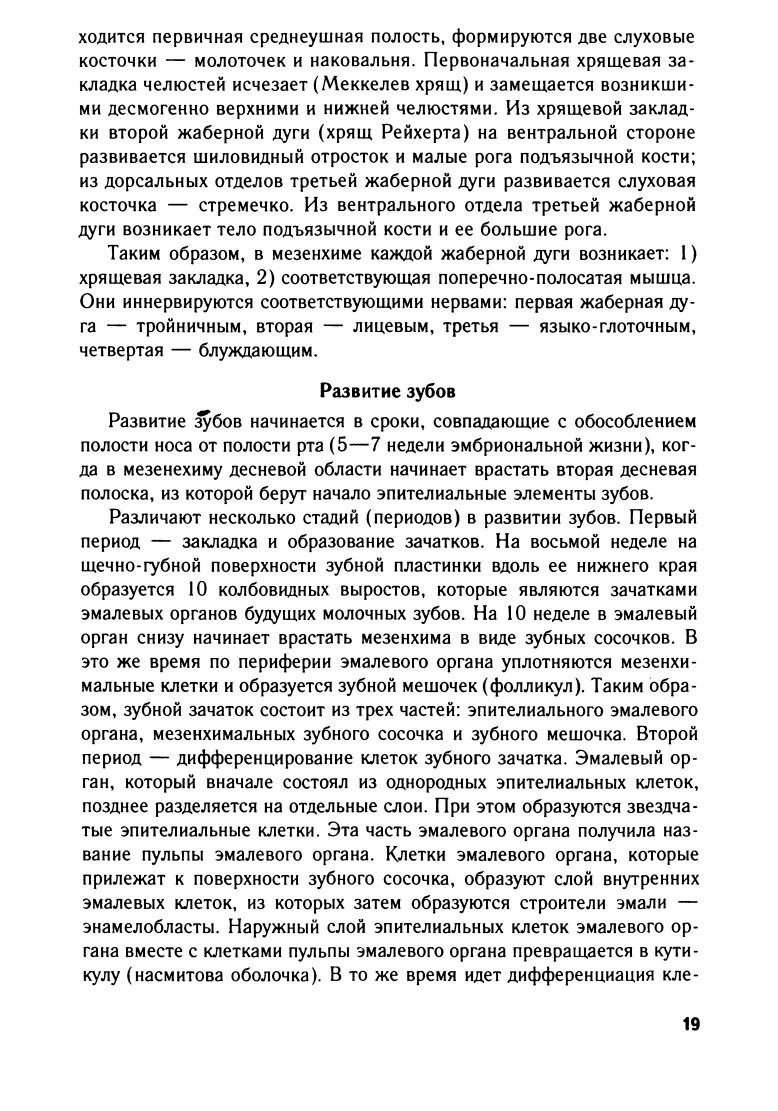 ходится первичная среднеушная полость, формируются две слуховые косточки — молоточек и наковальня. Первоначальная хрящевая закладка челюстей исчезает (Меккелев хрящ) и замещается возникшими десмогенно верхними и нижней челюстями. Из хрящевой закладки второй жаберной дуги (хрящ Рейхерта) на вентральной стороне развивается шиловидный отросток и малые рога подъязычной кости; из дорсальных отделов третьей жаберной дуги развивается слуховая косточка — стремечко. Из вентрального отдела третьей жаберной дуги возникает тело подъязычной кости и ее большие рога.

Таким образом, в мезенхиме каждой жаберной дуги возникает: 1) хрящевая закладка, 2) соответствующая поперечно-полосатая мышца. Они иннервируются соответствующими нервами: первая жаберная дуга — тройничным, вторая — лицевым, третья — языко-глоточным, четвертая — блуждающим.

Развитие зубов

Развитие зубов начинается в сроки, совпадающие с обособлением полости носа от полости рта (5—7 недели эмбриональной жизни), когда в мезенехиму десневой области начинает врастать вторая десневая полоска, из которой берут начало эпителиальные элементы зубов.

Различают несколько стадий (периодов) в развитии зубов. Первый период — закладка и образование зачатков. На восьмой неделе на щечно-губной поверхности зубной пластинки вдоль ее нижнего края образуется 10 колбовидных выростов, которые являются зачатками эмалевых органов будущих молочных зубов. На 10 неделе в эмалевый орган снизу начинает врастать мезенхима в виде зубных сосочков. В это же время по периферии эмалевого органа уплотняются мезенхимальные клетки и образуется зубной мешочек (фолликул). Таким образом, зубной зачаток состоит из трех частей: эпителиального эмалевого органа, мезенхимальных зубного сосочка и зубного мешочка. Второй период — дифференцирование клеток зубного зачатка. Эмалевый орган, который вначале состоял из однородных эпителиальных клеток, позднее разделяется на отдельные слои. При этом образуются звездчатые эпителиальные клетки. Эта часть эмалевого органа получила название пульпы эмалевого органа. Клетки эмалевого органа, которые прилежат к поверхности зубного сосочка, образуют слой внутренних эмалевых клеток, из которых затем образуются строители эмали — энамелобласты. Наружный слой эпителиальных клеток эмалевого органа вместе с клетками пульпы эмалевого органа превращается в кутикулу (насмитова оболочка). В то же время идет дифференциация кле-

19